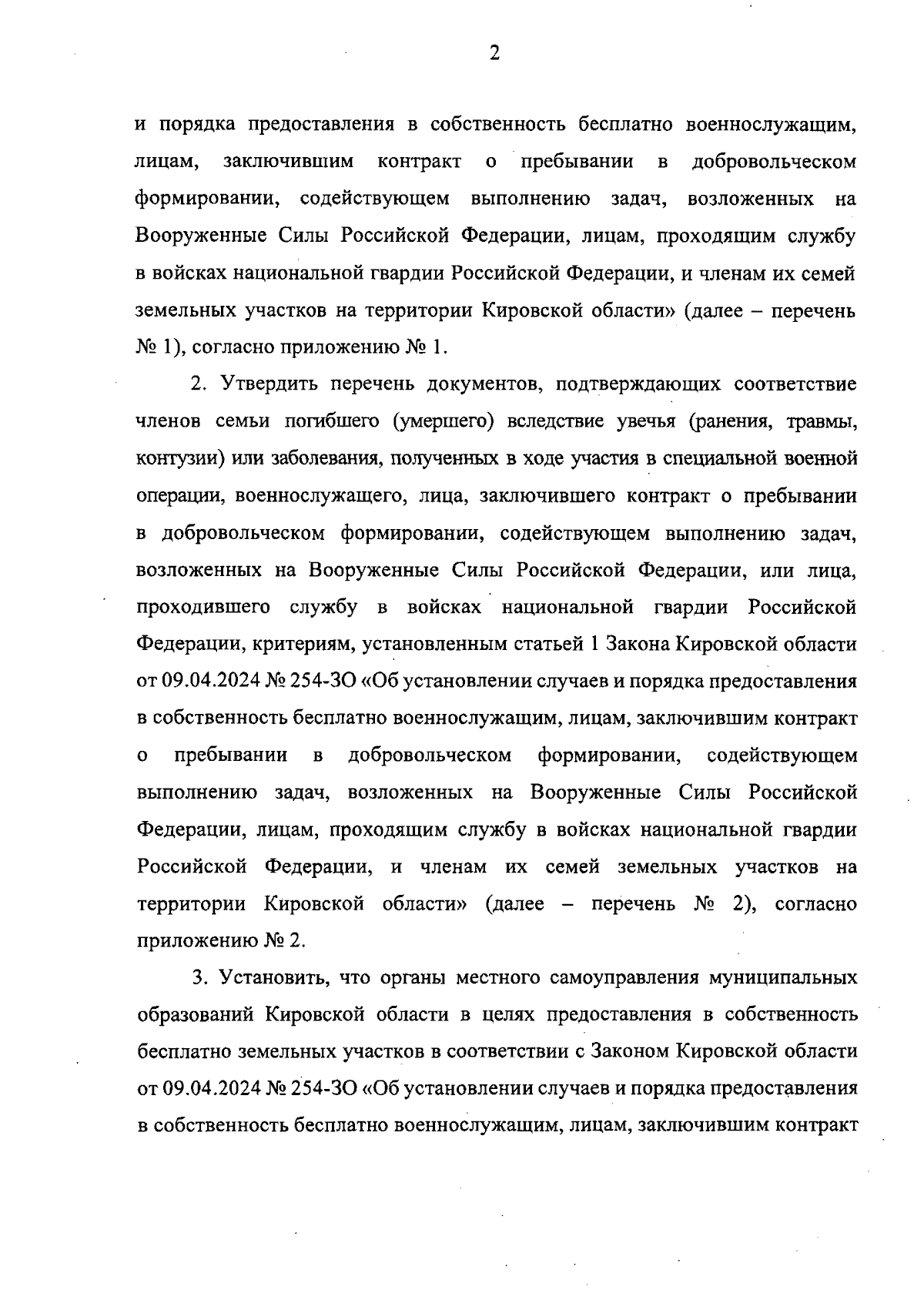 2

и порядка предоставления в собственность бесплатно военнослужащим, лицам, заключившим контракт о пребывании в добровольческом формировании, содействующем выполнению задач, возложенных на Вооруженные Силы Российской Федерации, лицам, проходящим службу в войсках национальной гвардии Российской Федерации, и членам их семей земельных участков на территории Кировской области» (далее – перечень № 1), согласно приложению № 1.

2. Утвердить перечень документов, подтверждающих соответствие членов семьи погибшего (умершего) вследствие увечья (ранения, травмы, контузии) или заболевания, полученных в ходе участия в специальной военной операции, военнослужащего, лица, заключившего контракт о пребывании в добровольческом формировании, содействующем выполнению задач, возложенных на Вооруженные Силы Российской Федерации, или лица, проходившего службу в войсках национальной гвардии Российской Федерации, критериям, установленным статьей 1 Закона Кировской области от 09.04.2024 № 254-ЗО «Об установлении случаев и порядка предоставления в собственность бесплатно военнослужащим, лицам, заключившим контракт о пребывании в добровольческом формировании, содействующем выполнению задач, возложенных на Вооруженные Силы Российской Федерации, лицам, проходящим службу в войсках национальной гвардии Российской Федерации, и членам их семей земельных участков на территории Кировской области» (далее – перечень № 2), согласно приложению № 2.

3. Установить, что органы местного самоуправления муниципальных образований Кировской области в целях предоставления в собственность бесплатно земельных участков в соответствии с Законом Кировской области от 09.04.2024 № 254-ЗО «Об установлении случаев и порядка предоставления в собственность бесплатно военнослужащим, лицам, заключившим контракт